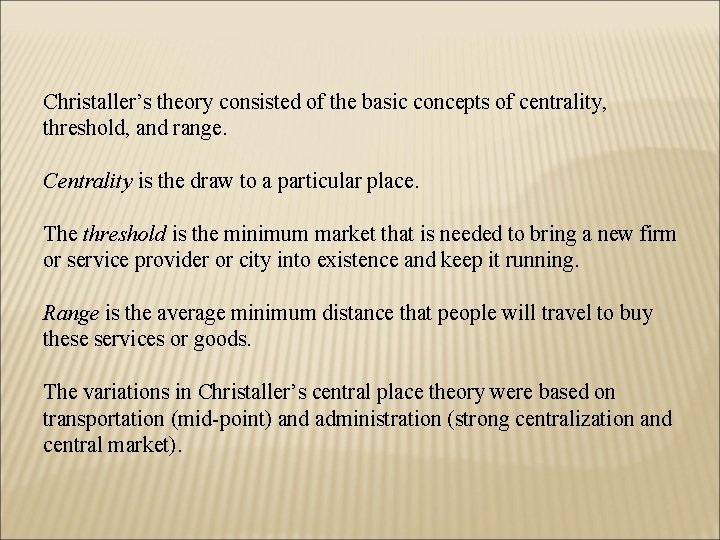 Christaller's theory consisted of the basic concepts of centrality, threshold, and range.

Centrality is the draw to a particular place.

The threshold is the minimum market that is needed to bring a new firm or service provider or city into existence and keep it running.

Range is the average minimum distance that people will travel to buy these services or goods.

The variations in Christaller's central place theory were based on transportation (mid-point) and administration (strong centralization and central market).